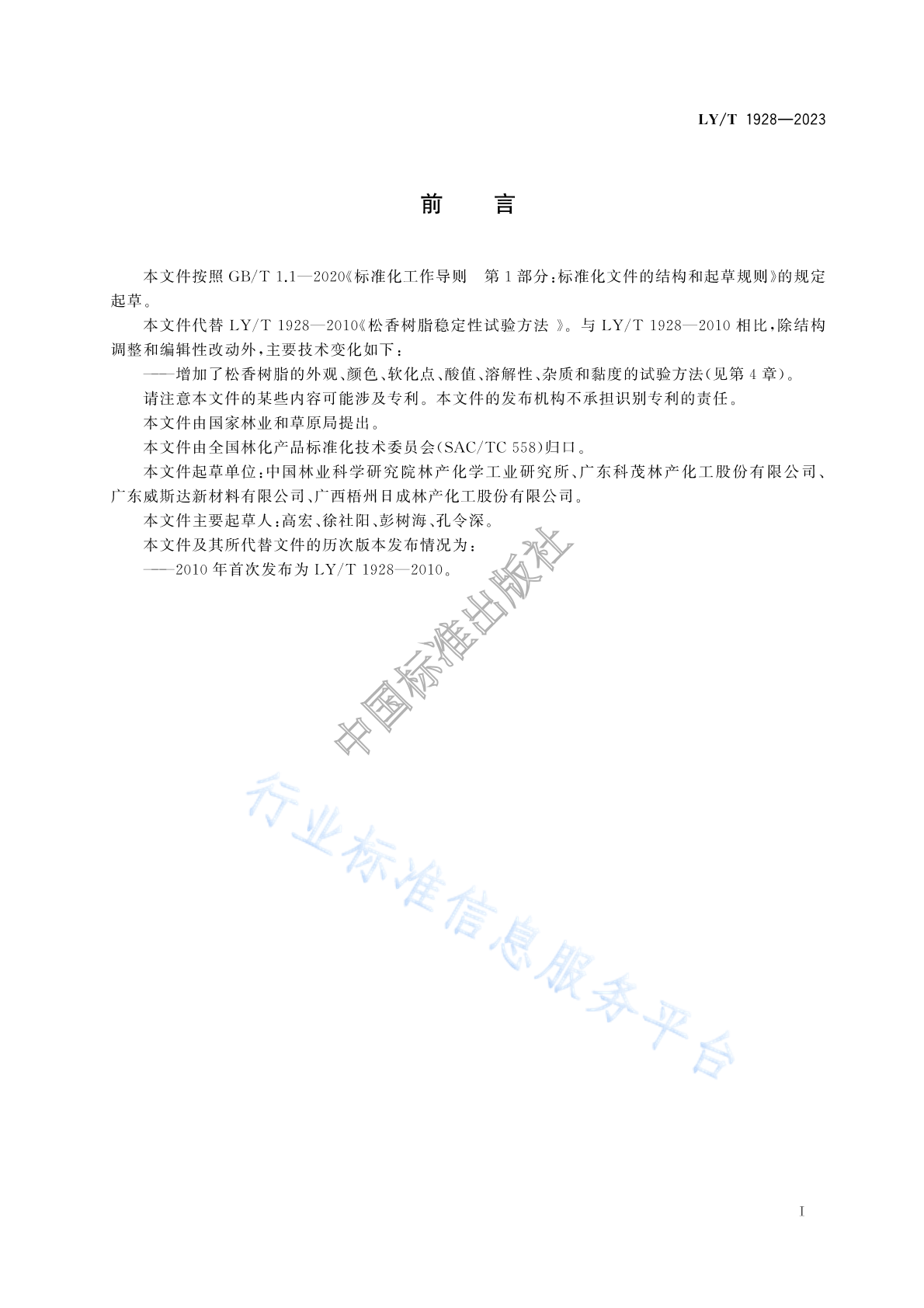 LY/T 1928—2023

前　言

本文件按照 GB/T 1.1—2020《标准化工作导则　第 1 部分：标准化文件的结构和起草规则》的规定起草。

本文件代替 LY/T 1928—2010《松香树脂稳定性试验方法 》。与 LY/T 1928—2010 相比，除结构调整和编辑性改动外，主要技术变化如下：

——增加了松香树脂的外观、颜色、软化点、酸值、溶解性、杂质和黏度的试验方法（见第 4 章）。

请注意本文件的某些内容可能涉及专利。本文件的发布机构不承担识别专利的责任。

本文件由国家林业和草原局提出。

本文件由全国林化产品标准化技术委员会(SAC/TC 558)归口。

本文件起草单位：中国林业科学研究院林产化学工业研究所、广东科茂林产化工股份有限公司、广东威斯达新材料有限公司、广西梧州日成林产化工股份有限公司。

本文件主要起草人：高宏、徐社阳、彭树海、孔令深。

本文件及其所代替文件的历次版本发布情况为：

——2010 年首次发布为 LY/T 1928—2010。

中国标准出版社

行业标准信息服务平台

I